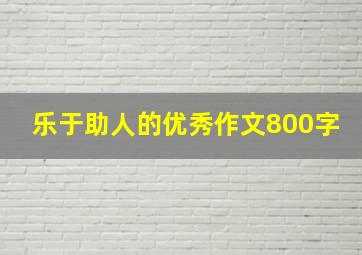 乐于助人的优秀作文800字